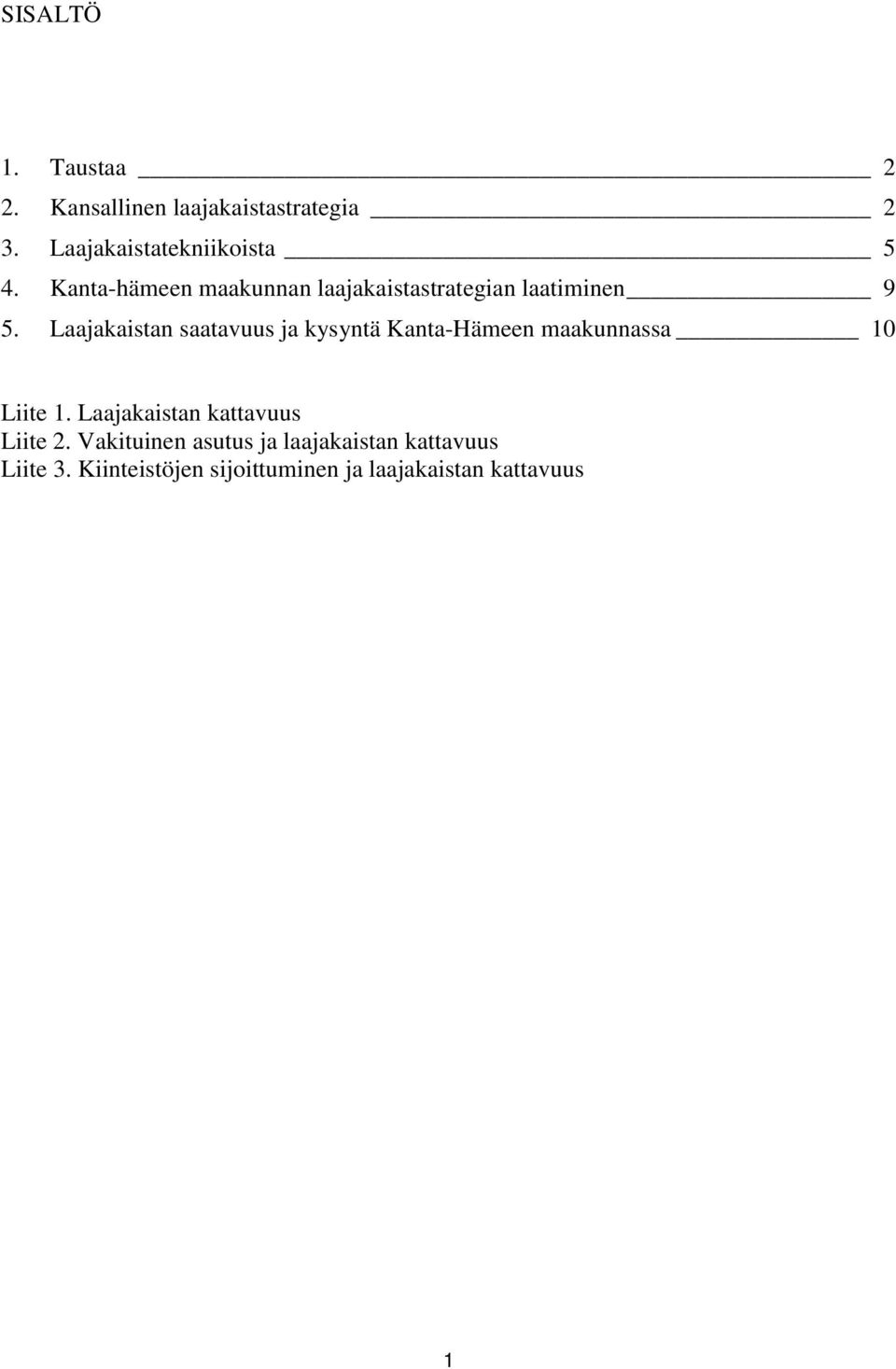 SISALTÖ

1. Taustaa 2
2. Kansallinen laajakaistastrategia 2
3. Laajakaistatekniikoista 5
4. Kanta-hämeen maakunnan laajakaistastrategian laatiminen 9
5. Laajakaistan saatavuus ja kysyntä Kanta-Hämeen maakunnassa 10

Liite 1. Laajakaistan kattavuus
Liite 2. Vakituinen asutus ja laajakaistan kattavuus
Liite 3. Kiinteistöjen sijoittuminen ja laajakaistan kattavuus

1